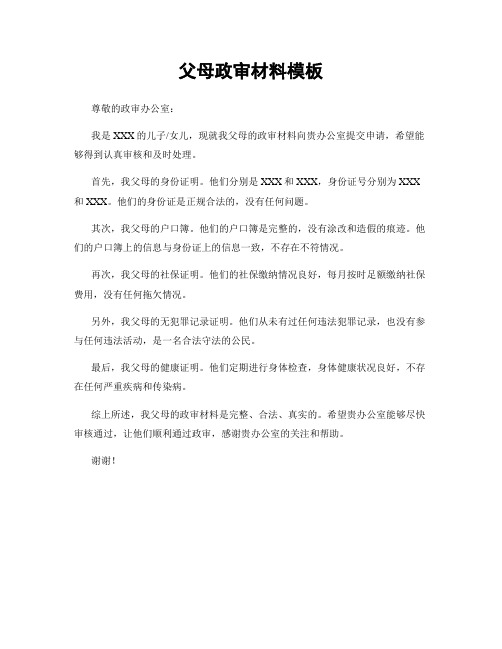 父母政审材料模板

尊敬的政审办公室：

我是XXX的儿子/女儿，现就我父母的政审材料向贵办公室提交申请，希望能够得到认真审核和及时处理。

首先，我父母的身份证明。他们分别是XXX和XXX，身份证号分别为XXX和XXX。他们的身份证是正规合法的，没有任何问题。

其次，我父母的户口簿。他们的户口簿是完整的，没有涂改和造假的痕迹。他们的户口簿上的信息与身份证上的信息一致，不存在不符情况。

再次，我父母的社保证明。他们的社保缴纳情况良好，每月按时足额缴纳社保费用，没有任何拖欠情况。

另外，我父母的无犯罪记录证明。他们从未有过任何违法犯罪记录，也没有参与任何违法活动，是一名合法守法的公民。

最后，我父母的健康证明。他们定期进行身体检查，身体健康状况良好，不存在任何严重疾病和传染病。

综上所述，我父母的政审材料是完整、合法、真实的。希望贵办公室能够尽快审核通过，让他们顺利通过政审，感谢贵办公室的关注和帮助。

谢谢！